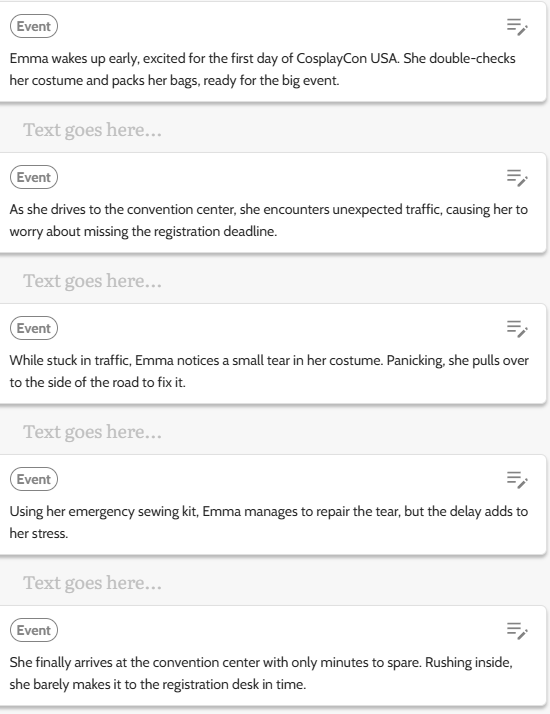 Event

Emma wakes up early, excited for the first day of CosplayCon USA. She double-checks her costume and packs her bags, ready for the big event.

Text goes here...

Event

As she drives to the convention center, she encounters unexpected traffic, causing her to worry about missing the registration deadline.

Text goes here...

Event

While stuck in traffic, Emma notices a small tear in her costume. Panicking, she pulls over to the side of the road to fix it.

Text goes here...

Event

Using her emergency sewing kit, Emma manages to repair the tear, but the delay adds to her stress.

Text goes here...

Event

She finally arrives at the convention center with only minutes to spare. Rushing inside, she barely makes it to the registration desk in time.